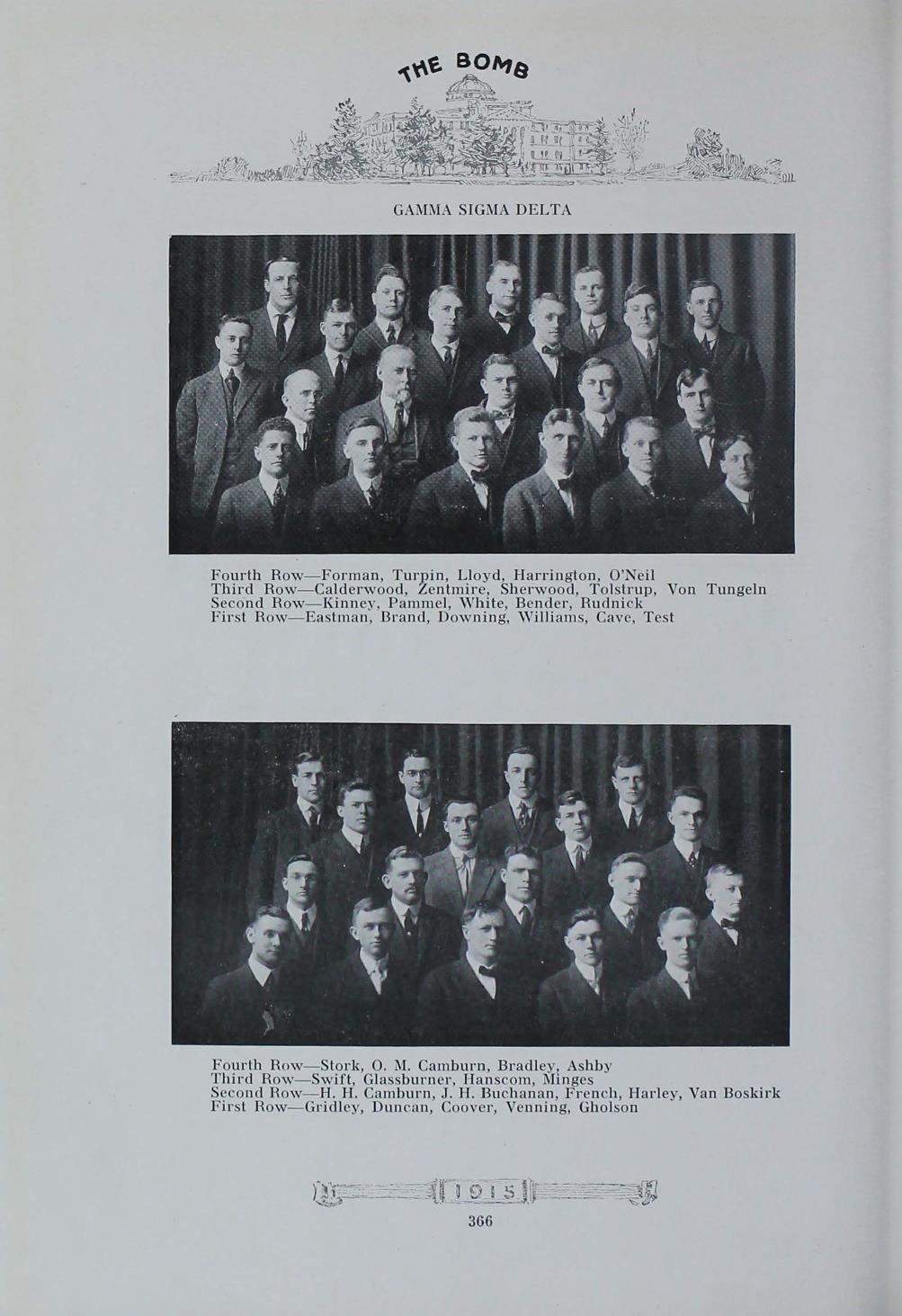 THE BOMB

GAMMA SIGMA DELTA

Fourth Row—Forman, Turpin, Lloyd, Harrington, O'Neil
Third Row—Calderwood, Zentmire, Sherwood, Tolstrup, Von Tungeln
Second Row—Kinney, Pammel, White, Bender, Rudnick
First Row—Eastman, Brand, Downing, Williams, Cave, Test

Fourth Row—Stork, O. M. Camburn, Bradley, Ashby
Third Row—Swift, Glassburner, Hanscom, Minges
Second Row—H. H. Camburn, J. H. Buchanan, French, Harley, Van Boskirk
First Row—Gridley, Duncan, Coover, Venning, Gholson

1915

366